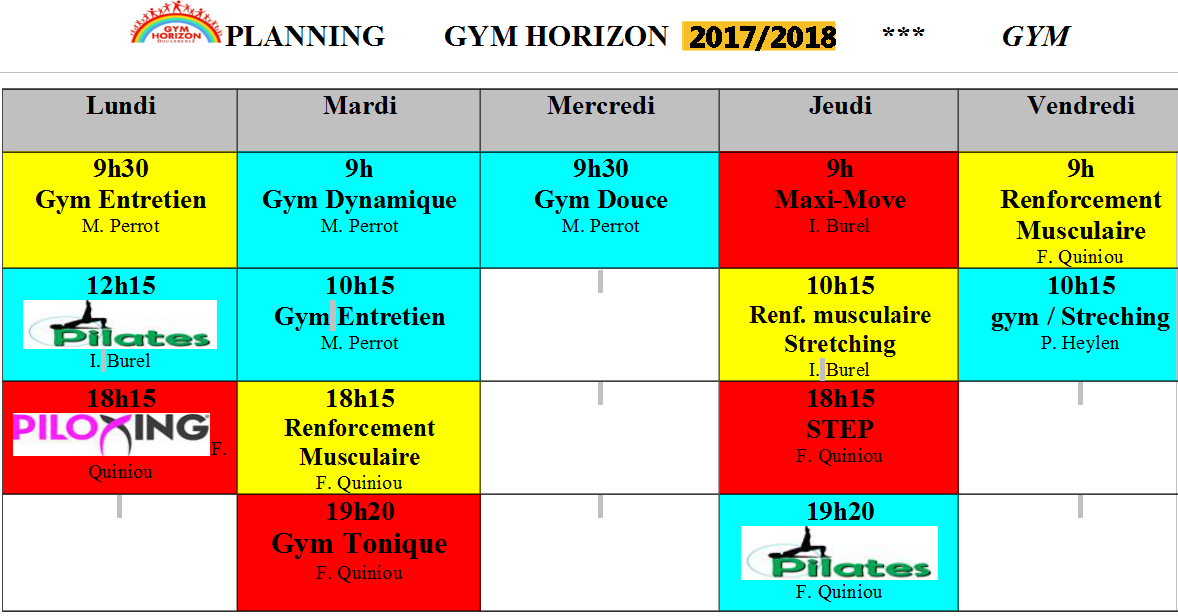 GYM HORIZON PLANNING GYM HORIZON 2017/2018 *** GYM

| Lundi | Mardi | Mercredi | Jeudi | Vendredi |
|---|---|---|---|---|
| 9h30 Gym Entretien M. Perrot | 9h Gym Dynamique M. Perrot | 9h30 Gym Douce M. Perrot | 9h Maxi-Move I. Burel | 9h Renforcement Musculaire F. Quiniou |
| 12h15 Pilates I. Burel | 10h15 Gym Entretien M. Perrot | | 10h15 Renf. musculaire Stretching I. Burel | 10h15 gym / Streching P. Heylen |
| 18h15 PILOXING F. Quiniou | 18h15 Renforcement Musculaire F. Quiniou | | 18h15 STEP F. Quiniou | |
| | 19h20 Gym Tonique F. Quiniou | | 19h20 Pilates F. Quiniou | |